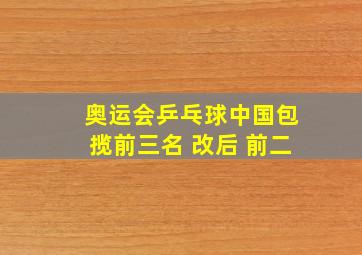 奥运会乒乓球中国包揽前三名 改后 前二